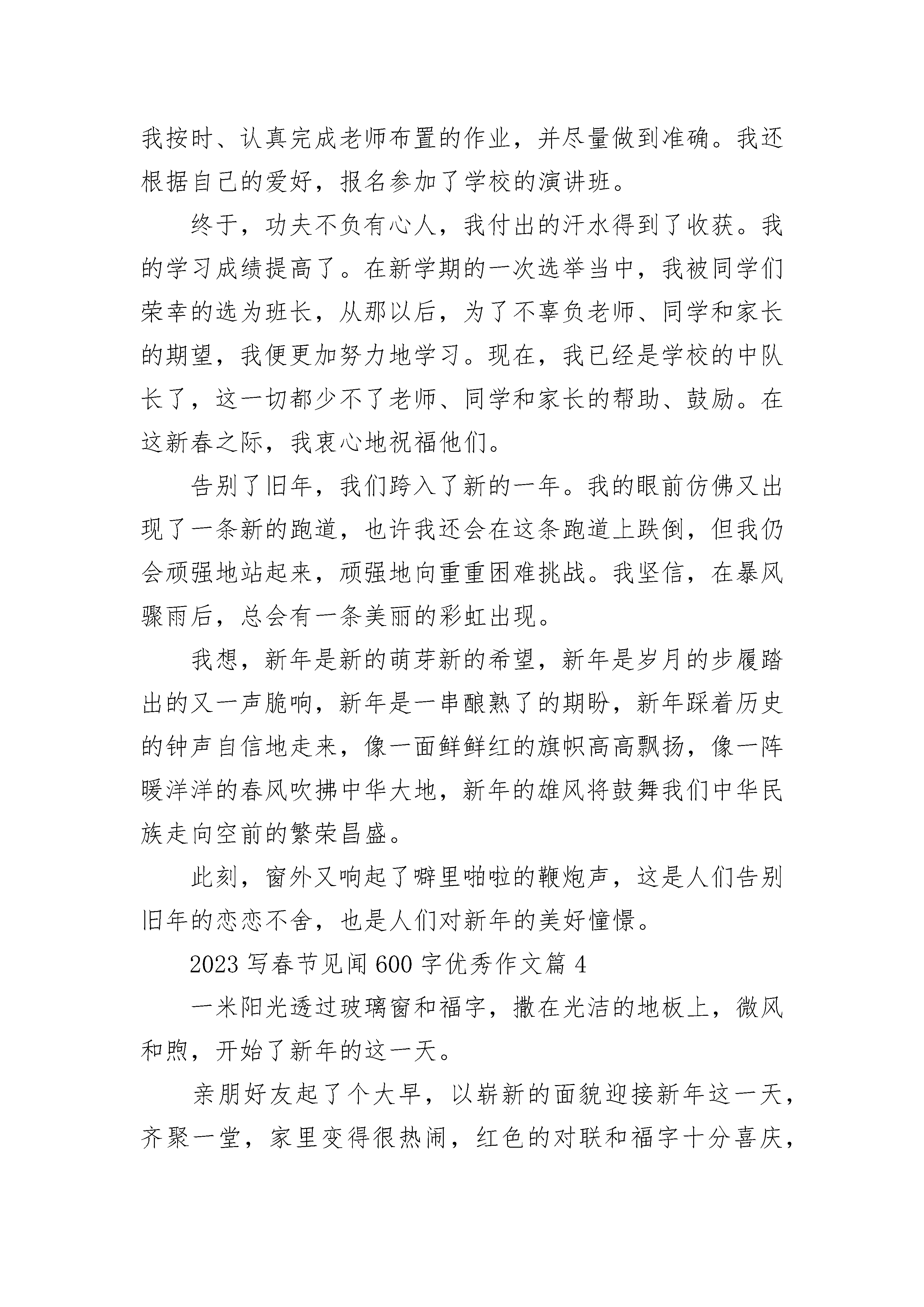 我按时、认真完成老师布置的作业，并尽量做到准确。我还根据自己的爱好，报名参加了学校的演讲班。

终于，功夫不负有心人，我付出的汗水得到了收获。我的学习成绩提高了。在新学期的一次选举当中，我被同学们荣幸的选为班长，从那以后，为了不辜负老师、同学和家长的期望，我便更加努力地学习。现在，我已经是学校的中队长了，这一切都少不了老师、同学和家长的帮助、鼓励。在这新春之际，我衷心地祝福他们。

告别了旧年，我们跨入了新的一年。我的眼前仿佛又出现了一条新的跑道，也许我还会在这条跑道上跌倒，但我仍会顽强地站起来，顽强地向重重困难挑战。我坚信，在暴风骤雨后，总会有一条美丽的彩虹出现。

我想，新年是新的萌芽新的希望，新年是岁月的步履踏出的又一声脆响，新年是一串酿熟了的期盼，新年踩着历史的钟声自信地走来，像一面鲜鲜红的旗帜高高飘扬，像一阵暖洋洋的春风吹拂中华大地，新年的雄风将鼓舞我们中华民族走向空前的繁荣昌盛。

此刻，窗外又响起了噼里啪啦的鞭炮声，这是人们告别旧年的恋恋不舍，也是人们对新年的美好憧憬。

2023 写春节见闻 600 字优秀作文篇 4

一米阳光透过玻璃窗和福字，撒在光洁的地板上，微风和煦，开始了新年的这一天。

亲朋好友起了个大早，以崭新的面貌迎接新年这一天，齐聚一堂，家里变得很热闹，红色的对联和福字十分喜庆，